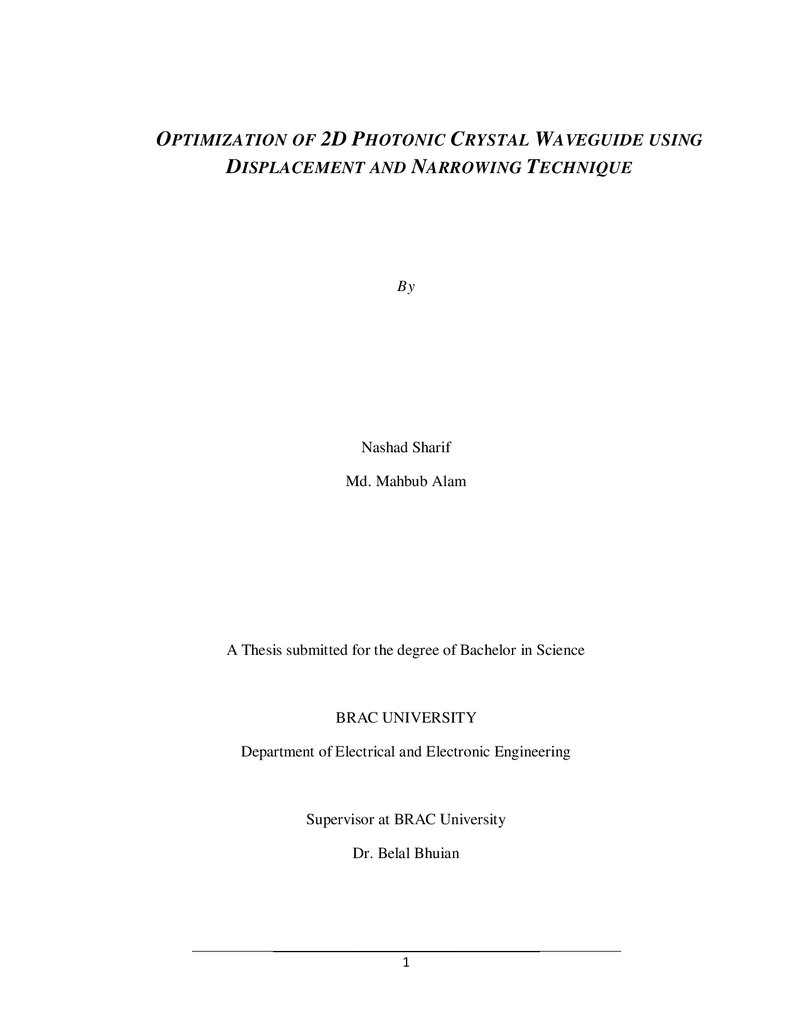 OPTIMIZATION OF 2D PHOTONIC CRYSTAL WAVEGUIDE USING DISPLACEMENT AND NARROWING TECHNIQUE

By

Nashad Sharif

Md. Mahbub Alam

A Thesis submitted for the degree of Bachelor in Science

BRAC UNIVERSITY

Department of Electrical and Electronic Engineering

Supervisor at BRAC University

Dr. Belal Bhuian

1